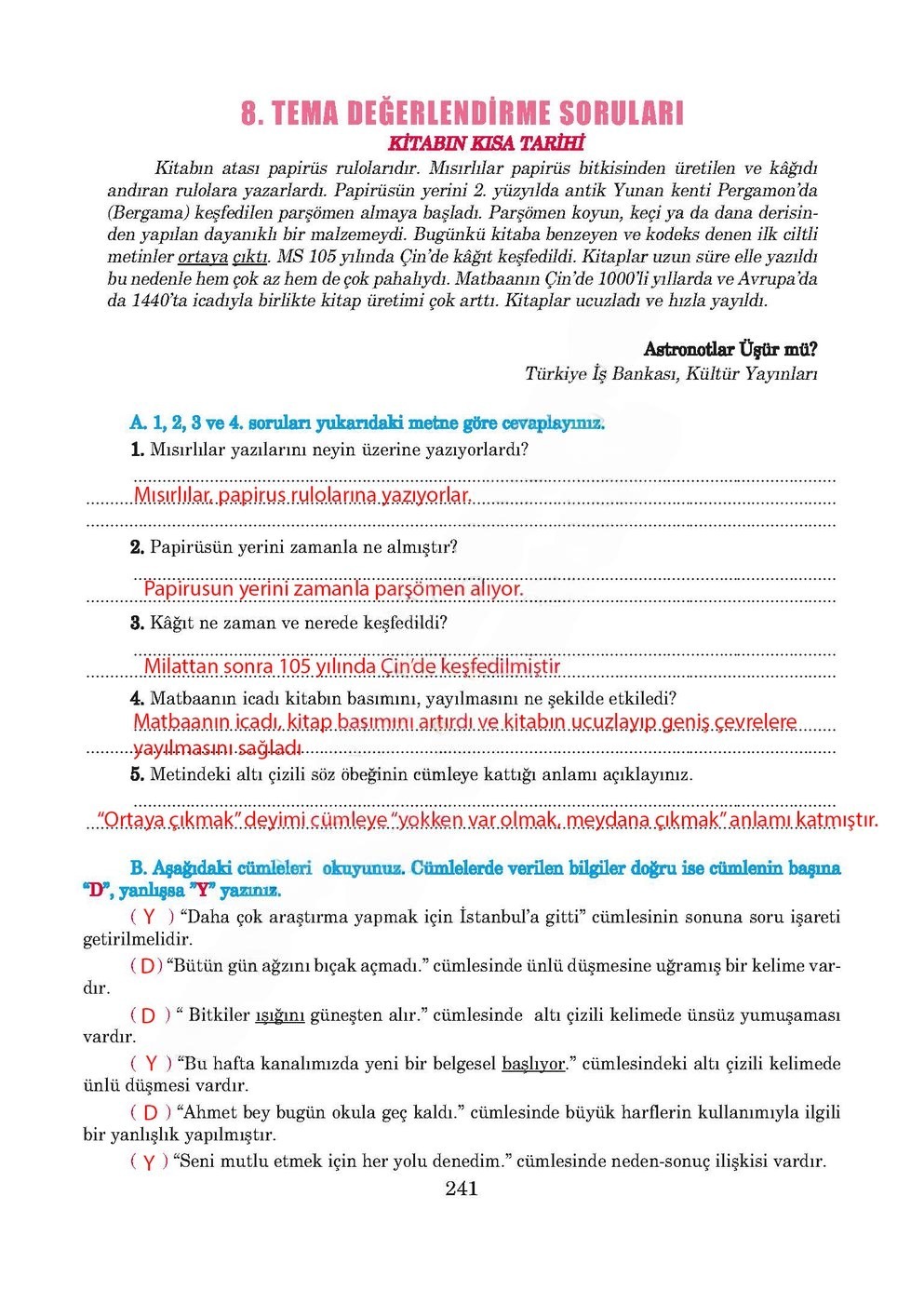 8. TEMA DEĞERLENDİRME SORULARI
KİTABIN KISA TARİHİ

Kitabın atası papirüs rulolarıdır. Mısırlılar papirüs bitkisinden üretilen ve kâğıdı andıran rulolara yazarlardı. Papirüsün yerini 2. yüzyılda antik Yunan kenti Pergamon'da (Bergama) keşfedilen parşömen almaya başladı. Parşömen koyun, keçi ya da dana derisinden yapılan dayanıklı bir malzemeydi. Bugünkü kitaba benzeyen ve kodeks denen ilk ciltli metinler ortaya çıktı. MS 105 yılında Çin'de kâğıt keşfedildi. Kitaplar uzun süre elle yazıldı bu nedenle hem çok az hem de çok pahalıydı. Matbaanın Çin'de 1000'li yıllarda ve Avrupa'da da 1440'ta icadıyla birlikte kitap üretimi çok arttı. Kitaplar ucuzladı ve hızla yayıldı.

Astronotlar Üşür mü?
Türkiye İş Bankası, Kültür Yayınları

A. 1, 2, 3 ve 4. soruları yukarıdaki metne göre cevaplayınız.
1. Mısırlılar yazılarını neyin üzerine yazıyorlardı?
Mısırlılar, papirus rulolarına yazıyorlar.
2. Papirüsün yerini zamanla ne almıştır?
Papirusun yerini zamanla parşömen alıyor.
3. Kâğıt ne zaman ve nerede keşfedildi?
Milattan sonra 105 yılında Çin'de keşfedilmiştir
4. Matbaanın icadı kitabın basımını, yayılmasını ne şekilde etkiledi?
Matbaanın icadı, kitap basımını artırdı ve kitabın ucuzlayıp geniş çevrelere yayılmasını sağladı
5. Metindeki altı çizili söz öbeğinin cümleye kattığı anlamı açıklayınız.
"Ortaya çıkmak" deyimi cümleye "yokken var olmak, meydana çıkmak" anlamı katmıştır.

B. Aşağıdaki cümleleri okuyunuz. Cümlelerde verilen bilgiler doğru ise cümlenin başına "D", yanlışsa "Y" yazınız.
( Y ) "Daha çok araştırma yapmak için İstanbul'a gitti" cümlesinin sonuna soru işareti getirilmelidir.
( D ) "Bütün gün ağzını bıçak açmadı." cümlesinde ünlü düşmesine uğramış bir kelime vardır.
( D ) " Bitkiler ışığını güneşten alır." cümlesinde altı çizili kelimede ünsüz yumuşaması vardır.
( Y ) "Bu hafta kanalımızda yeni bir belgesel başlıyor." cümlesindeki altı çizili kelimede ünlü düşmesi vardır.
( D ) "Ahmet bey bugün okula geç kaldı." cümlesinde büyük harflerin kullanımıyla ilgili bir yanlışlık yapılmıştır.
( Y ) "Seni mutlu etmek için her yolu denedim." cümlesinde neden-sonuç ilişkisi vardır.
241